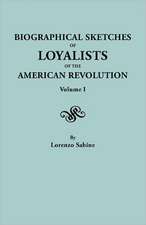 BIOGRAPHICAL SKETCHES
OF
LOYALISTS
OF THE
AMERICAN REVOLUTION

Volume I

By
Lorenzo Sabine